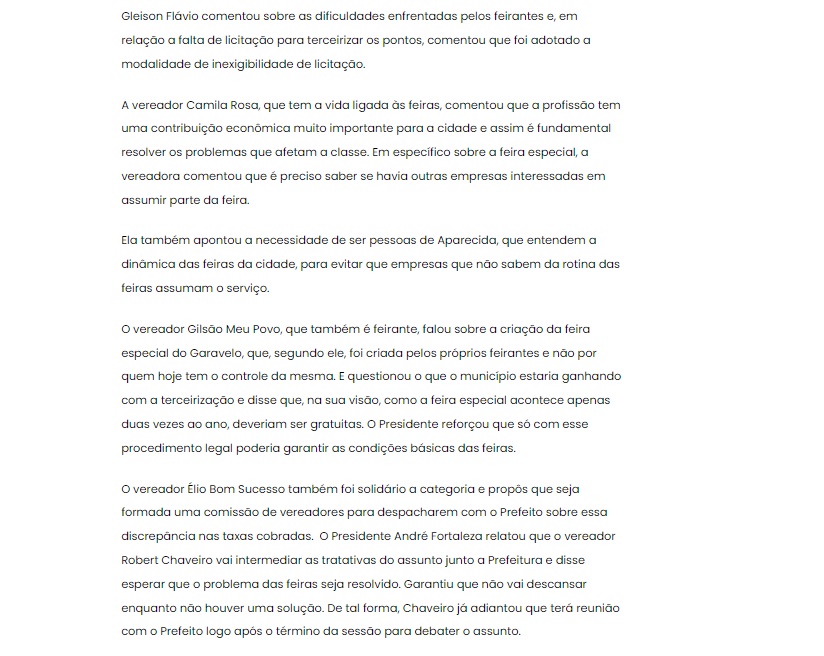 Gleison Flávio comentou sobre as dificuldades enfrentadas pelos feirantes e, em relação a falta de licitação para terceirizar os pontos, comentou que foi adotado a modalidade de inexigibilidade de licitação.

A vereador Camila Rosa, que tem a vida ligada às feiras, comentou que a profissão tem uma contribuição econômica muito importante para a cidade e assim é fundamental resolver os problemas que afetam a classe. Em específico sobre a feira especial, a vereadora comentou que é preciso saber se havia outras empresas interessadas em assumir parte da feira.

Ela também apontou a necessidade de ser pessoas de Aparecida, que entendem a dinâmica das feiras da cidade, para evitar que empresas que não sabem da rotina das feiras assumam o serviço.

O vereador Gilsão Meu Povo, que também é feirante, falou sobre a criação da feira especial do Garavelo, que, segundo ele, foi criada pelos próprios feirantes e não por quem hoje tem o controle da mesma. E questionou o que o município estaria ganhando com a terceirização e disse que, na sua visão, como a feira especial acontece apenas duas vezes ao ano, deveriam ser gratuitas. O Presidente reforçou que só com esse procedimento legal poderia garantir as condições básicas das feiras.

O vereador Élio Bom Sucesso também foi solidário a categoria e propôs que seja formada uma comissão de vereadores para despacharem com o Prefeito sobre essa discrepância nas taxas cobradas. O Presidente André Fortaleza relatou que o vereador Robert Chaveiro vai intermediar as tratativas do assunto junto a Prefeitura e disse esperar que o problema das feiras seja resolvido. Garantiu que não vai descansar enquanto não houver uma solução. De tal forma, Chaveiro já adiantou que terá reunião com o Prefeito logo após o término da sessão para debater o assunto.